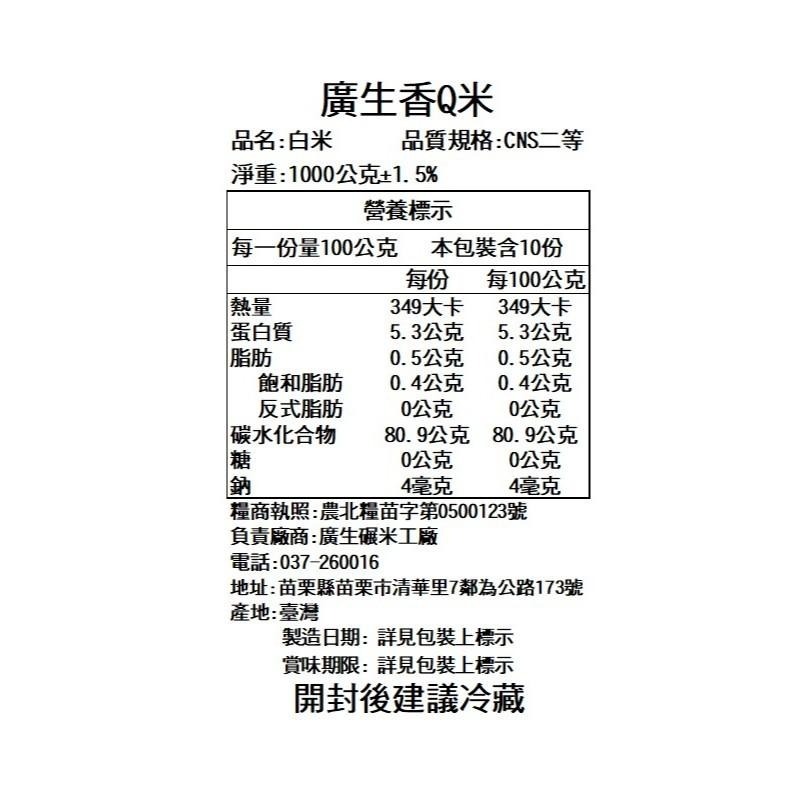 廣生香Q米

品名:白米　　　品質規格:CNS二等

淨重:1000公克±1.5%

營養標示

每一份量100公克　　本包裝含10份

|  | 每份 | 每100公克 |
|---|---|---|
| 熱量 | 349大卡 | 349大卡 |
| 蛋白質 | 5.3公克 | 5.3公克 |
| 脂肪 | 0.5公克 | 0.5公克 |
| 飽和脂肪 | 0.4公克 | 0.4公克 |
| 反式脂肪 | 0公克 | 0公克 |
| 碳水化合物 | 80.9公克 | 80.9公克 |
| 糖 | 0公克 | 0公克 |
| 鈉 | 4毫克 | 4毫克 |

糧商執照:農北糧苗字第0500123號

負責廠商:廣生碾米工廠

電話:037-260016

地址:苗栗縣苗栗市清華里7鄰為公路173號

產地:臺灣

製造日期: 詳見包裝上標示

賞味期限: 詳見包裝上標示

開封後建議冷藏